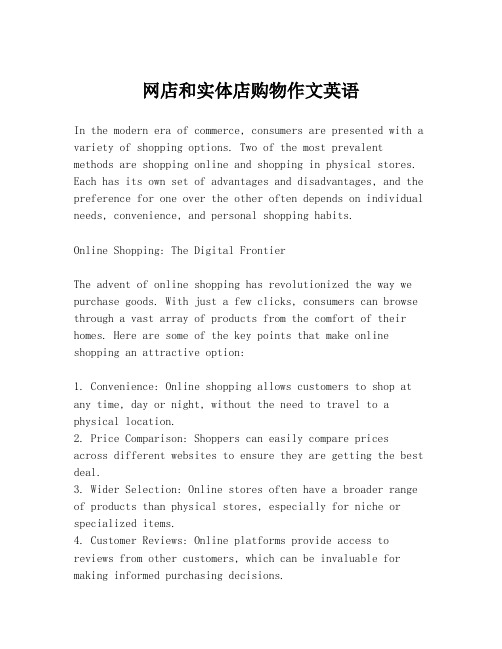 网店和实体店购物作文英语

In the modern era of commerce, consumers are presented with a variety of shopping options. Two of the most prevalent methods are shopping online and shopping in physical stores. Each has its own set of advantages and disadvantages, and the preference for one over the other often depends on individual needs, convenience, and personal shopping habits.

Online Shopping: The Digital Frontier

The advent of online shopping has revolutionized the way we purchase goods. With just a few clicks, consumers can browse through a vast array of products from the comfort of their homes. Here are some of the key points that make online shopping an attractive option:

1. Convenience: Online shopping allows customers to shop at any time, day or night, without the need to travel to a physical location.
2. Price Comparison: Shoppers can easily compare prices across different websites to ensure they are getting the best deal.
3. Wider Selection: Online stores often have a broader range of products than physical stores, especially for niche or specialized items.
4. Customer Reviews: Online platforms provide access to reviews from other customers, which can be invaluable for making informed purchasing decisions.